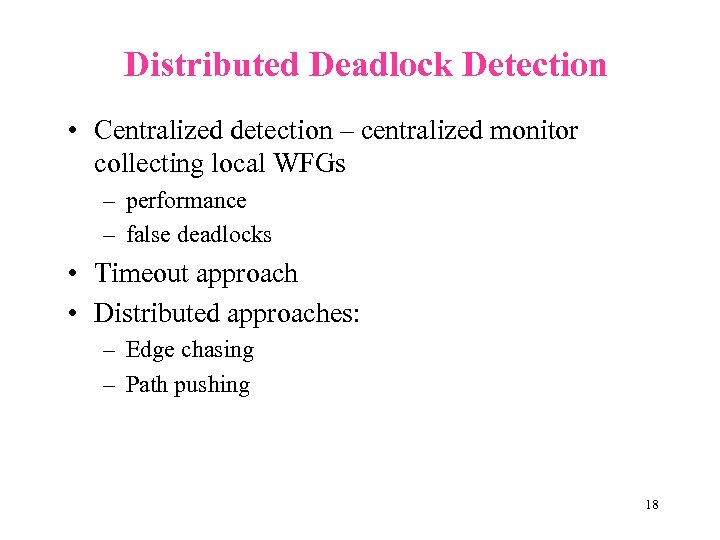 Distributed Deadlock Detection

• Centralized detection – centralized monitor collecting local WFGs
  – performance
  – false deadlocks
• Timeout approach
• Distributed approaches:
  – Edge chasing
  – Path pushing

18